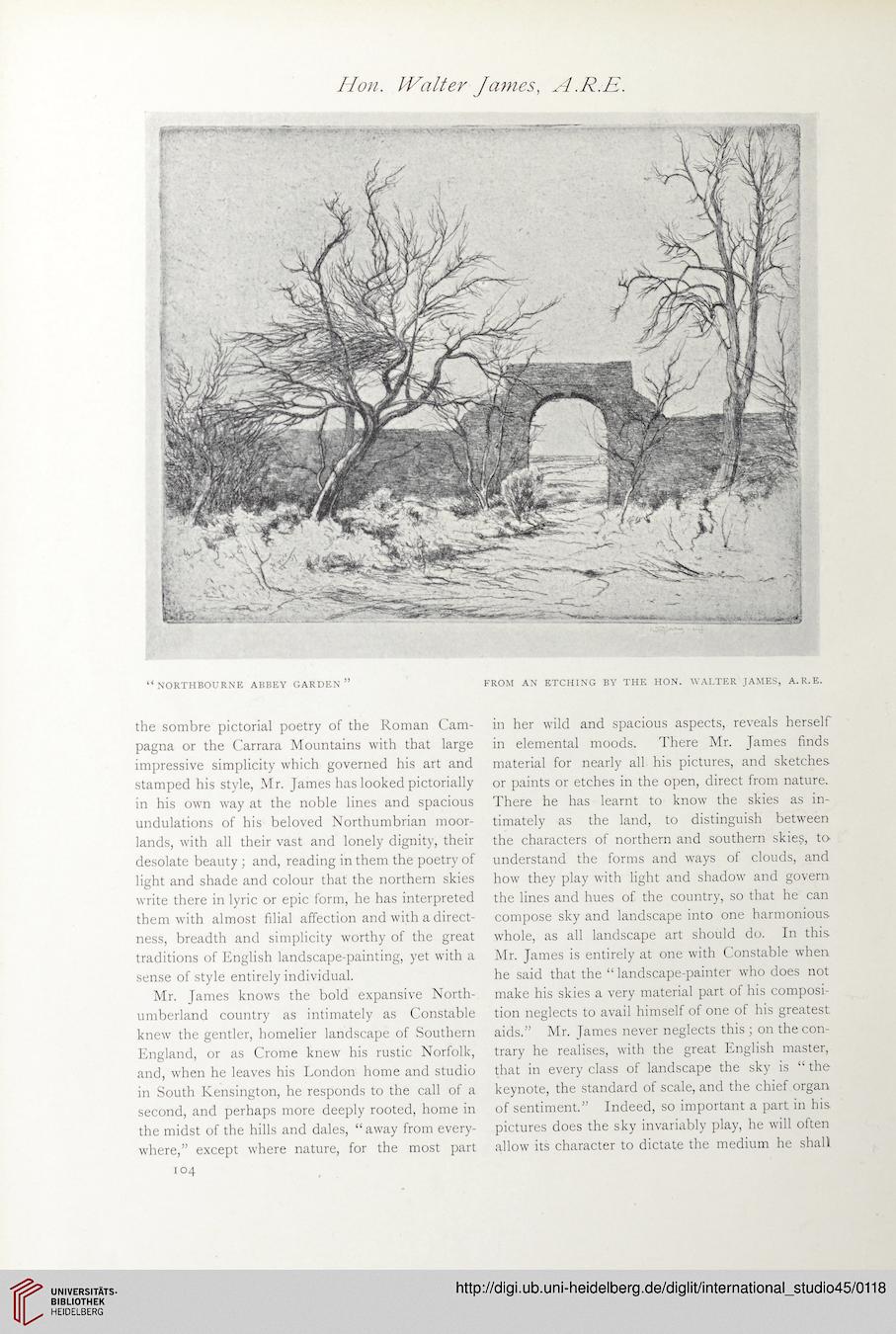 Hon. Walter James, A.R.E.

"NORTHBOURNE ABBEY GARDEN"

FROM AN ETCHING BY THE HON. WALTER JAMES, A.R.E.

the sombre pictorial poetry of the Roman Campagna or the Carrara Mountains with that large impressive simplicity which governed his art and stamped his style, Mr. James has looked pictorially in his own way at the noble lines and spacious undulations of his beloved Northumbrian moorlands, with all their vast and lonely dignity, their desolate beauty; and, reading in them the poetry of light and shade and colour that the northern skies write there in lyric or epic form, he has interpreted them with almost filial affection and with a directness, breadth and simplicity worthy of the great traditions of English landscape-painting, yet with a sense of style entirely individual.

Mr. James knows the bold expansive Northumberland country as intimately as Constable knew the gentler, homelier landscape of Southern England, or as Crome knew his rustic Norfolk, and, when he leaves his London home and studio in South Kensington, he responds to the call of a second, and perhaps more deeply rooted, home in the midst of the hills and dales, "away from everywhere," except where nature, for the most part in her wild and spacious aspects, reveals herself in elemental moods. There Mr. James finds material for nearly all his pictures, and sketches or paints or etches in the open, direct from nature. There he has learnt to know the skies as intimately as the land, to distinguish between the characters of northern and southern skies, to understand the forms and ways of clouds, and how they play with light and shadow and govern the lines and hues of the country, so that he can compose sky and landscape into one harmonious whole, as all landscape art should do. In this Mr. James is entirely at one with Constable when he said that the "landscape-painter who does not make his skies a very material part of his composition neglects to avail himself of one of his greatest aids." Mr. James never neglects this; on the contrary he realises, with the great English master, that in every class of landscape the sky is "the keynote, the standard of scale, and the chief organ of sentiment." Indeed, so important a part in his pictures does the sky invariably play, he will often allow its character to dictate the medium he shall

104

UNIVERSITÄTS-BIBLIOTHEK HEIDELBERG

http://digi.ub.uni-heidelberg.de/diglit/international_studio45/0118